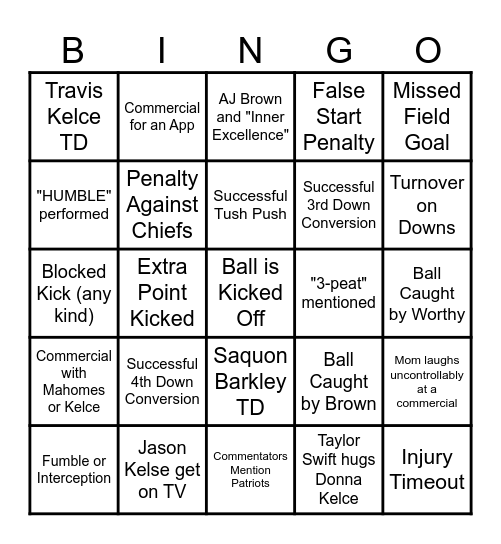 | B | I | N | G | O |
|---|---|---|---|---|
| Travis Kelce TD | Commercial for an App | AJ Brown and "Inner Excellence" | False Start Penalty | Missed Field Goal |
| "HUMBLE" performed | Penalty Against Chiefs | Successful Tush Push | Successful 3rd Down Conversion | Turnover on Downs |
| Blocked Kick (any kind) | Extra Point Kicked | Ball is Kicked Off | "3-peat" mentioned | Ball Caught by Worthy |
| Commercial with Mahomes or Kelce | Successful 4th Down Conversion | Saquon Barkley TD | Ball Caught by Brown | Mom laughs uncontrollably at a commercial |
| Fumble or Interception | Jason Kelse get on TV | Commentators Mention Patriots | Taylor Swift hugs Donna Kelce | Injury Timeout |